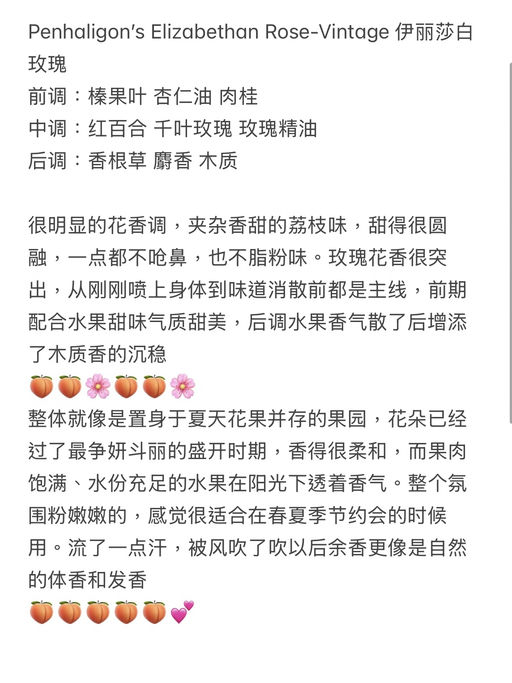 Penhaligon's Elizabethan Rose-Vintage 伊丽莎白玫瑰
前调：榛果叶 杏仁油 肉桂
中调：红百合 千叶玫瑰 玫瑰精油
后调：香根草 麝香 木质

很明显的花香调，夹杂香甜的荔枝味，甜得很圆融，一点都不呛鼻，也不脂粉味。玫瑰花香很突出，从刚刚喷上身体到味道消散前都是主线，前期配合水果甜味气质甜美，后调水果香气散了后增添了木质香的沉稳
🍑🍑🌸🍑🍑🌸
整体就像是置身于夏天花果并存的果园，花朵已经过了最争妍斗丽的盛开时期，香得很柔和，而果肉饱满、水份充足的水果在阳光下透着香气。整个氛围粉嫩嫩的，感觉很适合在春夏季节约会的时候用。流了一点汗，被风吹了吹以后余香更像是自然的体香和发香
🍑🍑🍑🍑🍑💕